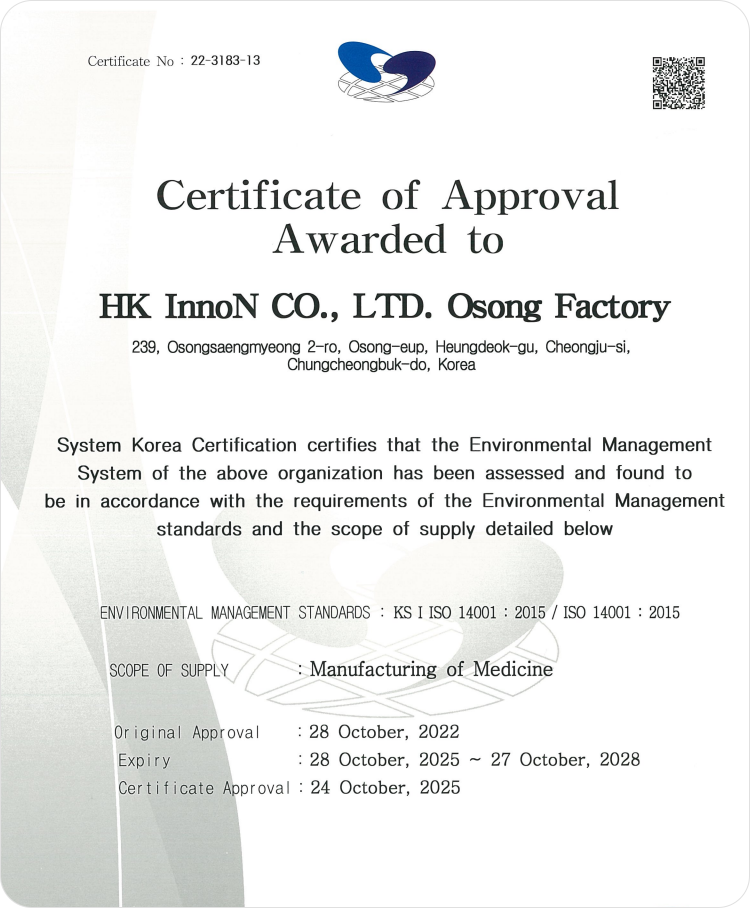 Certificate No : 22-3183-13

Certificate of Approval
Awarded to

HK InnoN CO., LTD. Osong Factory

239, Osongsaengmyeong 2-ro, Osong-eup, Heungdeok-gu, Cheongju-si, Chungcheongbuk-do, Korea

System Korea Certification certifies that the Environmental Management System of the above organization has been assessed and found to be in accordance with the requirements of the Environmental Management standards and the scope of supply detailed below

ENVIRONMENTAL MANAGEMENT STANDARDS : KS I ISO 14001 : 2015 / ISO 14001 : 2015

SCOPE OF SUPPLY : Manufacturing of Medicine

Original Approval : 28 October, 2022
Expiry : 28 October, 2025 ~ 27 October, 2028
Certificate Approval : 24 October, 2025